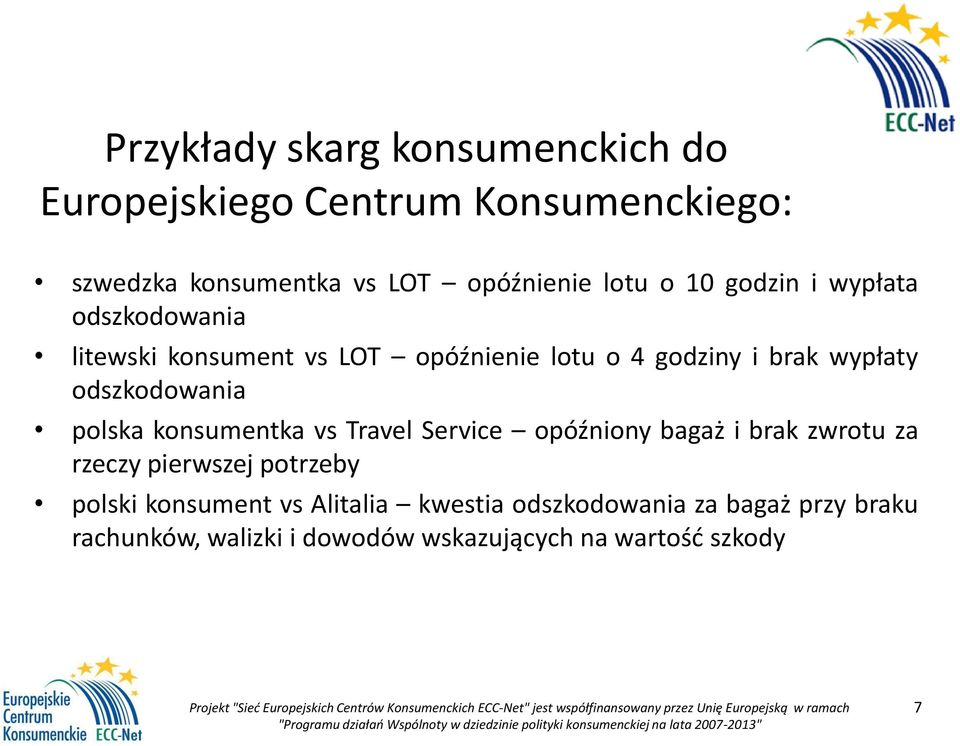 ECC-Net

Przykłady skarg konsumenckich do Europejskiego Centrum Konsumenckiego:

• szwedzka konsumentka vs LOT – opóźnienie lotu o 10 godzin i wypłata odszkodowania
• litewski konsument vs LOT – opóźnienie lotu o 4 godziny i brak wypłaty odszkodowania
• polska konsumentka vs Travel Service – opóźniony bagaż i brak zwrotu za rzeczy pierwszej potrzeby
• polski konsument vs Alitalia – kwestia odszkodowania za bagaż przy braku rachunków, walizki i dowodów wskazujących na wartość szkody

Europejskie Centrum Konsumenckie ECC-Net

Projekt "Sieć Europejskich Centrów Konsumenckich ECC-Net" jest współfinansowany przez Unię Europejską w ramach "Programu działań Wspólnoty w dziedzinie polityki konsumenckiej na lata 2007-2013"

7